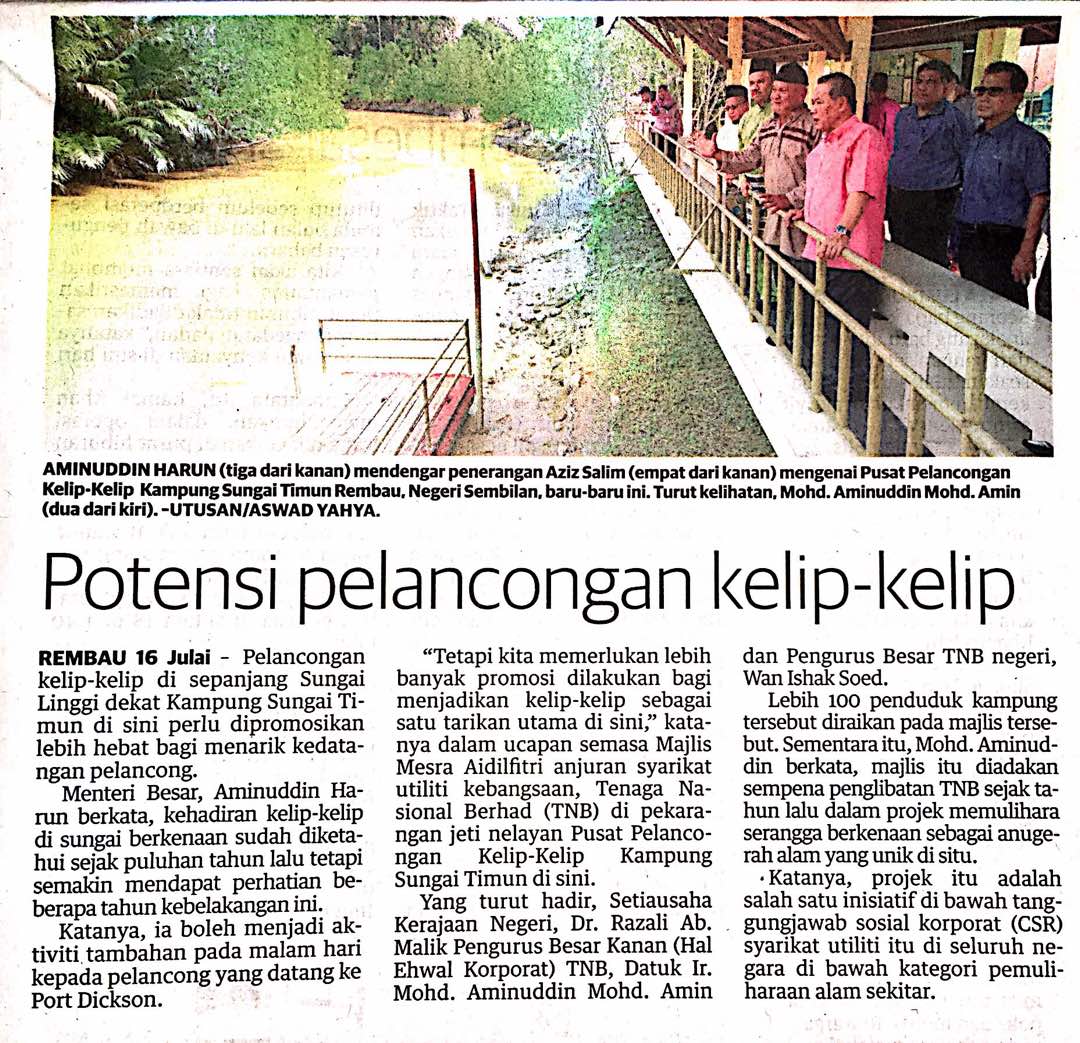 AMINUDDIN HARUN (tiga dari kanan) mendengar penerangan Aziz Salim (empat dari kanan) mengenai Pusat Pelancongan Kelip-Kelip Kampung Sungai Timun Rembau, Negeri Sembilan, baru-baru ini. Turut kelihatan, Mohd. Aminuddin Mohd. Amin (dua dari kiri). -UTUSAN/ASWAD YAHYA.

Potensi pelancongan kelip-kelip

REMBAU 16 Julai - Pelancongan kelip-kelip di sepanjang Sungai Linggi dekat Kampung Sungai Timun di sini perlu dipromosikan lebih hebat bagi menarik kedatangan pelancong.

Menteri Besar, Aminuddin Harun berkata, kehadiran kelip-kelip di sungai berkenaan sudah diketahui sejak puluhan tahun lalu tetapi semakin mendapat perhatian beberapa tahun kebelakangan ini.

Katanya, ia boleh menjadi aktiviti tambahan pada malam hari kepada pelancong yang datang ke Port Dickson.

"Tetapi kita memerlukan lebih banyak promosi dilakukan bagi menjadikan kelip-kelip sebagai satu tarikan utama di sini," katanya dalam ucapan semasa Majlis Mesra Aidilfitri anjuran syarikat utiliti kebangsaan, Tenaga Nasional Berhad (TNB) di pekarangan jeti nelayan Pusat Pelancongan Kelip-Kelip Kampung Sungai Timun di sini.

Yang turut hadir, Setiausaha Kerajaan Negeri, Dr. Razali Ab. Malik Pengurus Besar Kanan (Hal Ehwal Korporat) TNB, Datuk Ir. Mohd. Aminuddin Mohd. Amin dan Pengurus Besar TNB negeri, Wan Ishak Soed.

Lebih 100 penduduk kampung tersebut diraikan pada majlis tersebut. Sementara itu, Mohd. Aminuddin berkata, majlis itu diadakan sempena penglibatan TNB sejak tahun lalu dalam projek memulihara serangga berkenaan sebagai anugerah alam yang unik di situ.

Katanya, projek itu adalah salah satu inisiatif di bawah tanggungjawab sosial korporat (CSR) syarikat utiliti itu di seluruh negara di bawah kategori pemuliharaan alam sekitar.